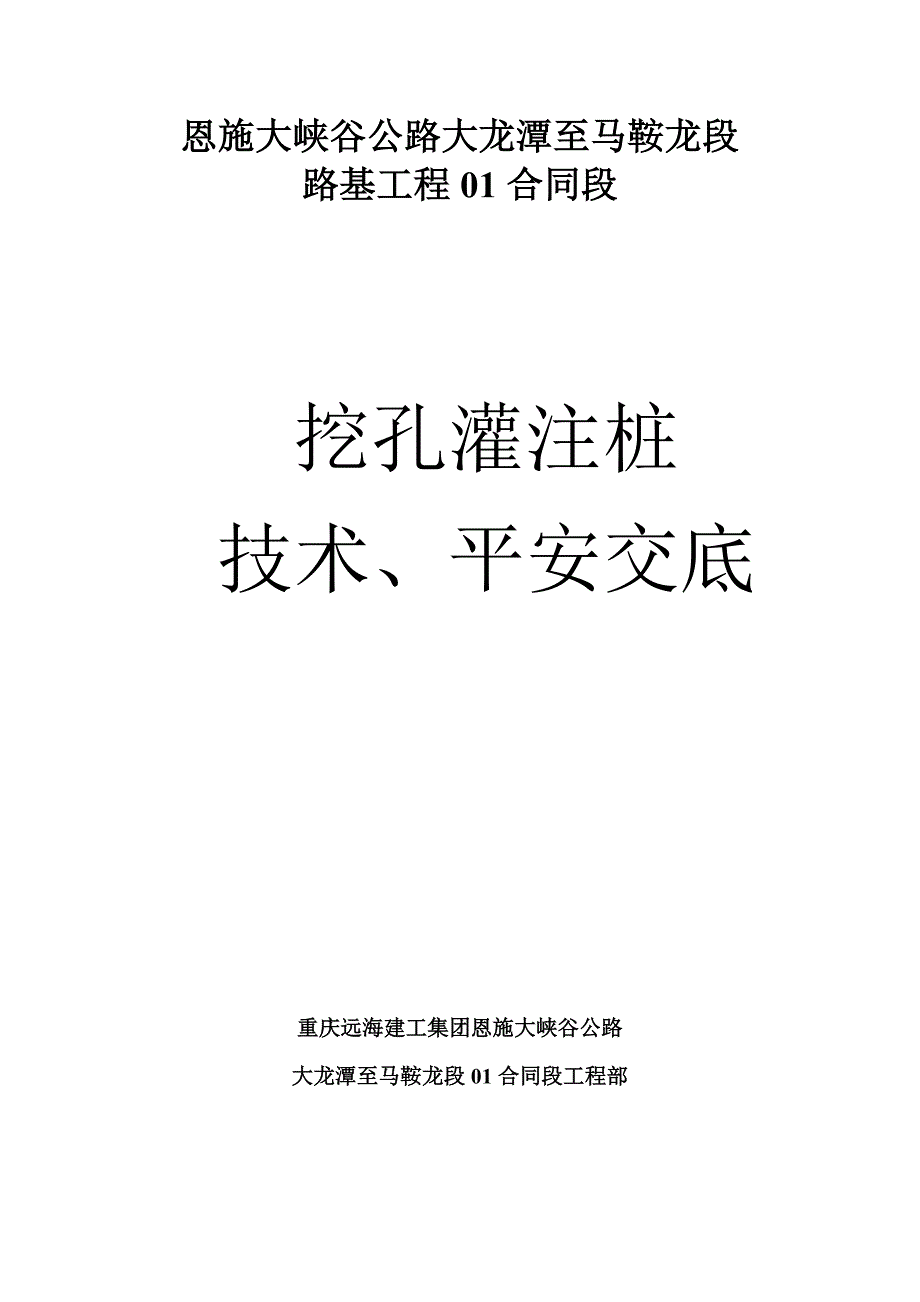 恩施大峡谷公路大龙潭至马鞍龙段
路基工程 01 合同段

挖孔灌注桩
技术、平安交底

重庆远海建工集团恩施大峡谷公路
大龙潭至马鞍龙段 01 合同段工程部